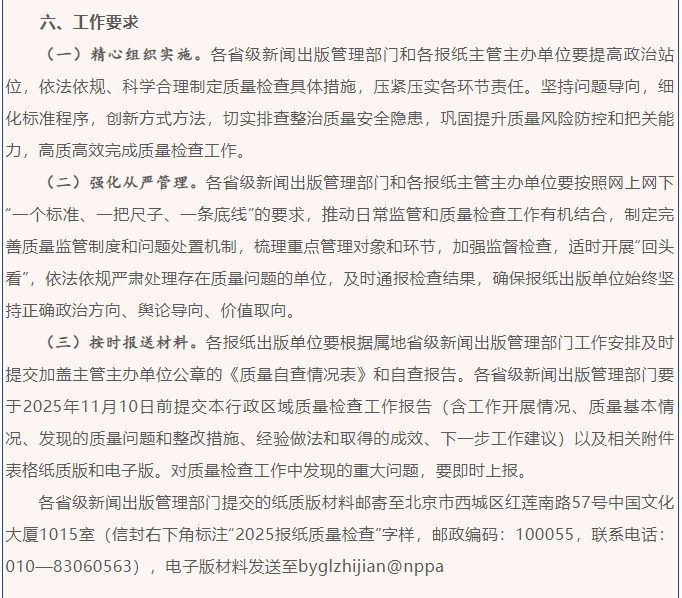 六、工作要求

（一）精心组织实施。各省级新闻出版管理部门和各报纸主管主办单位要提高政治站位，依法依规、科学合理制定质量检查具体措施，压紧压实各环节责任。坚持问题导向，细化标准程序，创新方式方法，切实排查整治质量安全隐患，巩固提升质量风险防控和把关能力，高质高效完成质量检查工作。

（二）强化从严管理。各省级新闻出版管理部门和各报纸主管主办单位要按照网上网下“一个标准、一把尺子、一条底线”的要求，推动日常监管和质量检查工作有机结合，制定完善质量监管制度和问题处置机制，梳理重点管理对象和环节，加强监督检查，适时开展“回头看”，依法依规严肃处理存在质量问题的单位，及时通报检查结果，确保报纸出版单位始终坚持正确政治方向、舆论导向、价值取向。

（三）按时报送材料。各报纸出版单位要根据属地省级新闻出版管理部门工作安排及时提交加盖主管主办单位公章的《质量自查情况表》和自查报告。各省级新闻出版管理部门要于2025年11月10日前提交本行政区域质量检查工作报告（含工作开展情况、质量基本情况、发现的质量问题和整改措施、经验做法和取得的成效、下一步工作建议）以及相关附件表格纸质版和电子版。对质量检查工作中发现的重大问题，要即时上报。

各省级新闻出版管理部门提交的纸质版材料邮寄至北京市西城区红莲南路57号中国文化大厦1015室（信封右下角标注“2025报纸质量检查”字样，邮政编码：100055，联系电话：010—83060563），电子版材料发送至byglzhijian@nppa